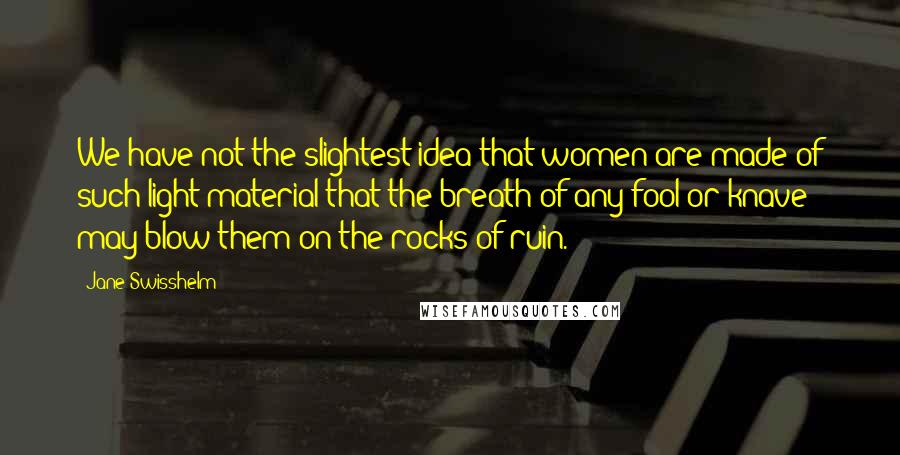 We have not the slightest idea that women are made of such light material that the breath of any fool or knave may blow them on the rocks of ruin.

Jane Swisshelm

WISEFAMOUSQUOTES.COM